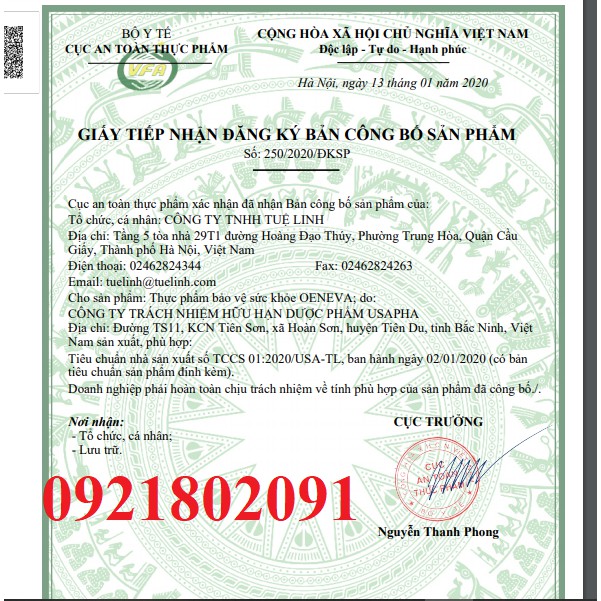 BỘ Y TẾ
CỤC AN TOÀN THỰC PHẨM
VFA

CỘNG HÒA XÃ HỘI CHỦ NGHĨA VIỆT NAM
Độc lập - Tự do - Hạnh phúc

Hà Nội, ngày 13 tháng 01 năm 2020

GIẤY TIẾP NHẬN ĐĂNG KÝ BẢN CÔNG BỐ SẢN PHẨM
Số: 250/2020/ĐKSP

Cục an toàn thực phẩm xác nhận đã nhận Bản công bố sản phẩm của:
Tổ chức, cá nhân: CÔNG TY TNHH TUỆ LINH
Địa chỉ: Tầng 5 tòa nhà 29T1 đường Hoàng Đạo Thúy, Phường Trung Hòa, Quận Cầu Giấy, Thành phố Hà Nội, Việt Nam
Điện thoại: 02462824344 Fax: 02462824263
Email: tuelinh@tuelinh.com
Cho sản phẩm: Thực phẩm bảo vệ sức khỏe OENEVA; do:
CÔNG TY TRÁCH NHIỆM HỮU HẠN DƯỢC PHẨM USAPHA
Địa chỉ: Đường TS11, KCN Tiên Sơn, xã Hoàn Sơn, huyện Tiên Du, tỉnh Bắc Ninh, Việt Nam sản xuất, phù hợp:
Tiêu chuẩn nhà sản xuất số TCCS 01:2020/USA-TL, ban hành ngày 02/01/2020 (có bản tiêu chuẩn sản phẩm đính kèm).
Doanh nghiệp phải hoàn toàn chịu trách nhiệm về tính phù hợp của sản phẩm đã công bố./.

Nơi nhận:
- Tổ chức, cá nhân;
- Lưu trữ.

CỤC TRƯỞNG

CỤC AN TOÀN THỰC PHẨM BỘ Y TẾ

0921802091

Nguyễn Thanh Phong